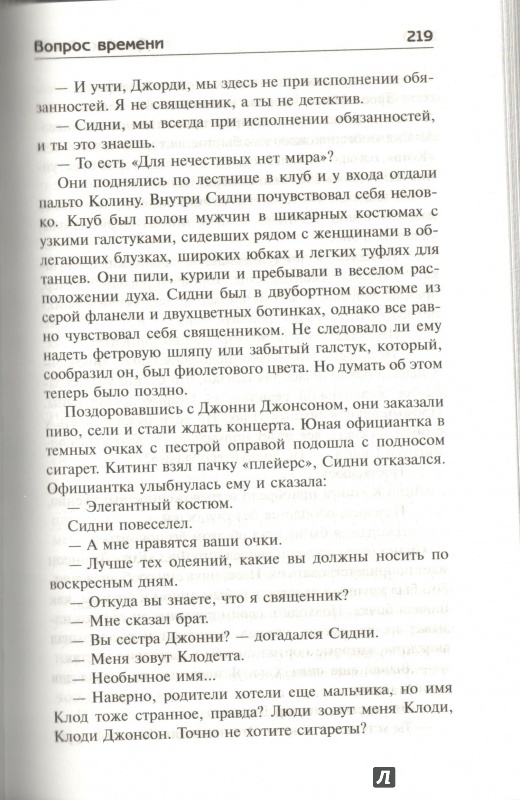 Вопрос времени 219

— И учти, Джорди, мы здесь не при исполнении обязанностей. Я не священник, а ты не детектив.

— Сидни, мы всегда при исполнении обязанностей, и ты это знаешь.

— То есть «Для нечестивых нет мира»?

Они поднялись по лестнице в клуб и у входа отдали пальто Колину. Внутри Сидни почувствовал себя неловко. Клуб был полон мужчин в шикарных костюмах с узкими галстуками, сидевших рядом с женщинами в облегающих блузках, широких юбках и легких туфлях для танцев. Они пили, курили и пребывали в веселом расположении духа. Сидни был в двубортном костюме из серой фланели и двухцветных ботинках, однако все равно чувствовал себя священником. Не следовало ли ему надеть фетровую шляпу или забытый галстук, который, сообразил он, был фиолетового цвета. Но думать об этом теперь было поздно.

Поздоровавшись с Джонни Джонсоном, они заказали пиво, сели и стали ждать концерта. Юная официантка в темных очках с пестрой оправой подошла с подносом сигарет. Китинг взял пачку «плейерс», Сидни отказался. Официантка улыбнулась ему и сказала:

— Элегантный костюм.

Сидни повеселел.

— А мне нравятся ваши очки.

— Лучше тех одеяний, какие вы должны носить по воскресным дням.

— Откуда вы знаете, что я священник?

— Мне сказал брат.

— Вы сестра Джонни? — догадался Сидни.

— Меня зовут Клодетта.

— Необычное имя...

— Наверно, родители хотели еще мальчика, но имя Клод тоже странное, правда? Люди зовут меня Клоди, Клоди Джонсон. Точно не хотите сигареты?